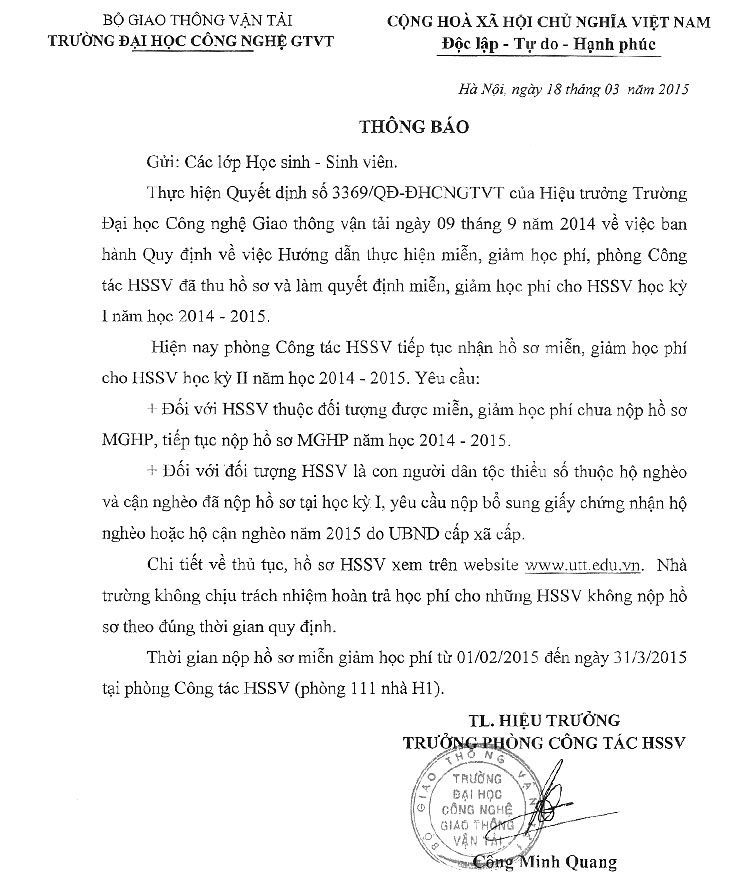 BỘ GIAO THÔNG VẬN TẢI
TRƯỜNG ĐẠI HỌC CÔNG NGHỆ GTVT

CỘNG HOÀ XÃ HỘI CHỦ NGHĨA VIỆT NAM
Độc lập - Tự do - Hạnh phúc

Hà Nội, ngày 18 tháng 03 năm 2015

THÔNG BÁO

Gửi: Các lớp Học sinh - Sinh viên.

Thực hiện Quyết định số 3369/QĐ-ĐHCNGTVT của Hiệu trưởng Trường Đại học Công nghệ Giao thông vận tải ngày 09 tháng 9 năm 2014 về việc ban hành Quy định về việc Hướng dẫn thực hiện miễn, giảm học phí, phòng Công tác HSSV đã thu hồ sơ và làm quyết định miễn, giảm học phí cho HSSV học kỳ I năm học 2014 - 2015.

Hiện nay phòng Công tác HSSV tiếp tục nhận hồ sơ miễn, giảm học phí cho HSSV học kỳ II năm học 2014 - 2015. Yêu cầu:

+ Đối với HSSV thuộc đối tượng được miễn, giảm học phí chưa nộp hồ sơ MGHP, tiếp tục nộp hồ sơ MGHP năm học 2014 - 2015.

+ Đối với đối tượng HSSV là con người dân tộc thiểu số thuộc hộ nghèo và cận nghèo đã nộp hồ sơ tại học kỳ I, yêu cầu nộp bổ sung giấy chứng nhận hộ nghèo hoặc hộ cận nghèo năm 2015 do UBND cấp xã cấp.

Chi tiết về thủ tục, hồ sơ HSSV xem trên website www.utt.edu.vn. Nhà trường không chịu trách nhiệm hoàn trả học phí cho những HSSV không nộp hồ sơ theo đúng thời gian quy định.

Thời gian nộp hồ sơ miễn giảm học phí từ 01/02/2015 đến ngày 31/3/2015 tại phòng Công tác HSSV (phòng 111 nhà H1).

TL. HIỆU TRƯỞNG
TRƯỞNG PHÒNG CÔNG TÁC HSSV

BỘ GIAO THÔNG VẬN TẢI
TRƯỜNG ĐẠI HỌC CÔNG NGHỆ GIAO THÔNG VẬN TẢI

Công Minh Quang